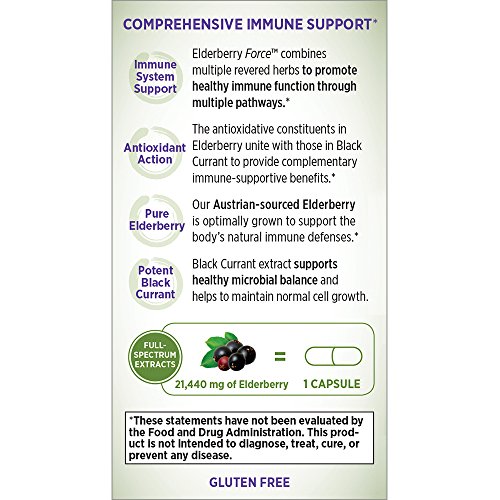 COMPREHENSIVE IMMUNE SUPPORT*

Immune System Support

Elderberry Force™ combines multiple revered herbs to promote healthy immune function through multiple pathways.*

Antioxidant Action

The antioxidative constituents in Elderberry unite with those in Black Currant to provide complementary immune-supportive benefits.*

Pure Elderberry

Our Austrian-sourced Elderberry is optimally grown to support the body's natural immune defenses.*

Potent Black Currant

Black Currant extract supports healthy microbial balance and helps to maintain normal cell growth.

FULL-SPECTRUM EXTRACTS

21,440 mg of Elderberry = 1 CAPSULE

*These statements have not been evaluated by the Food and Drug Administration. This product is not intended to diagnose, treat, cure, or prevent any disease.

GLUTEN FREE